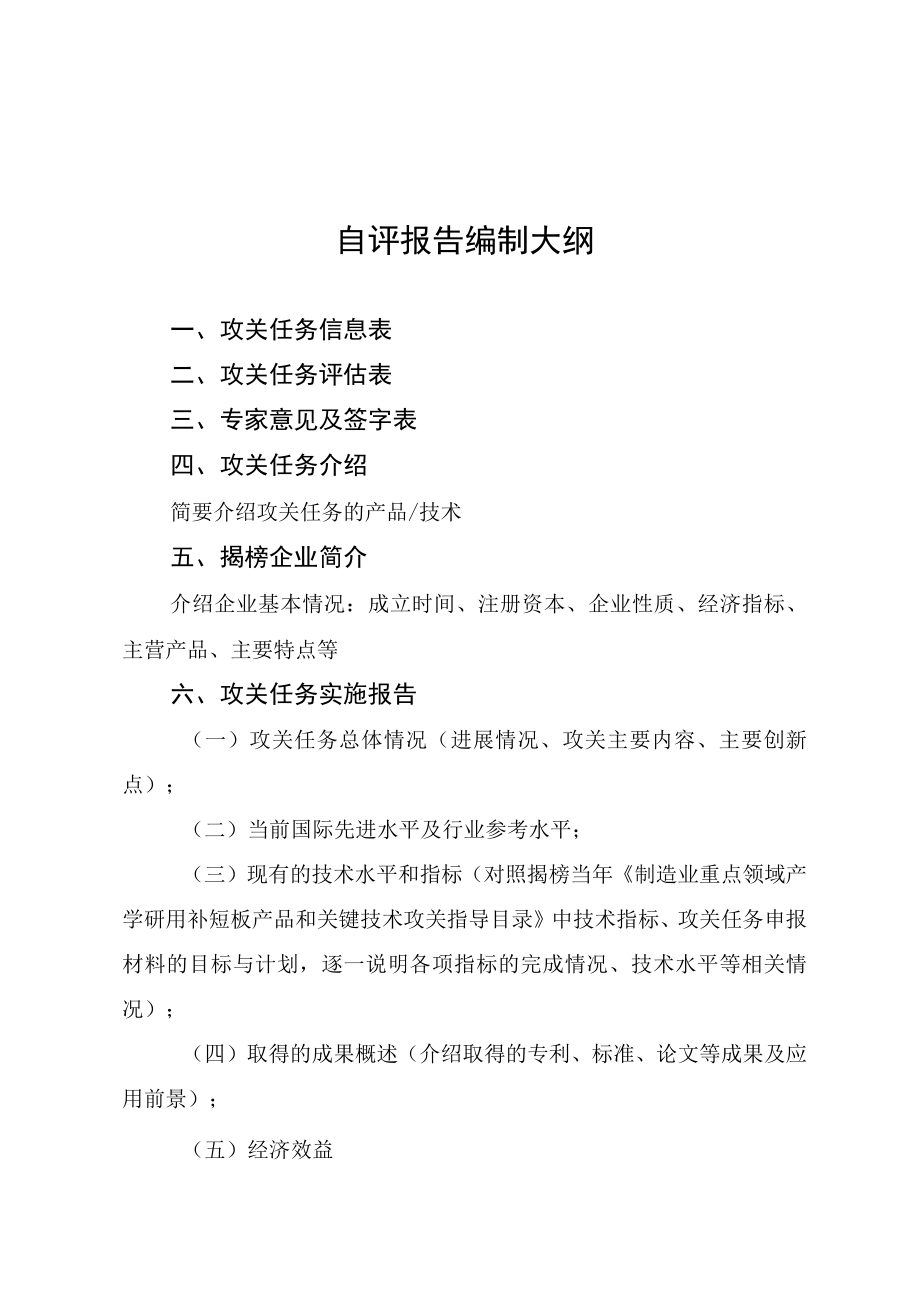 自评报告编制大纲

一、攻关任务信息表

二、攻关任务评估表

三、专家意见及签字表

四、攻关任务介绍

简要介绍攻关任务的产品/技术

五、揭榜企业简介

介绍企业基本情况：成立时间、注册资本、企业性质、经济指标、主营产品、主要特点等

六、攻关任务实施报告

（一）攻关任务总体情况（进展情况、攻关主要内容、主要创新点）；

（二）当前国际先进水平及行业参考水平；

（三）现有的技术水平和指标（对照揭榜当年《制造业重点领域产学研用补短板产品和关键技术攻关指导目录》中技术指标、攻关任务申报材料的目标与计划，逐一说明各项指标的完成情况、技术水平等相关情况）；

（四）取得的成果概述（介绍取得的专利、标准、论文等成果及应用前景）；

（五）经济效益